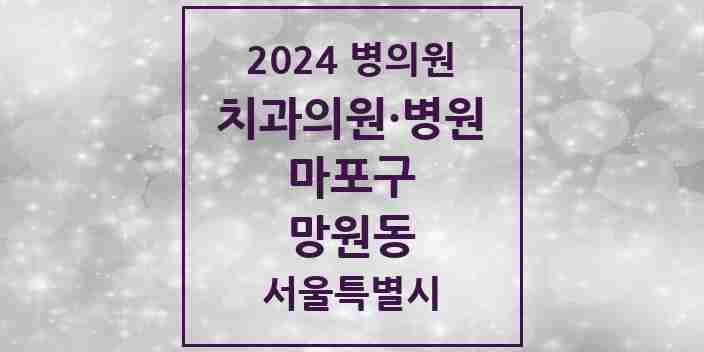 2024 병의원
치과의원·병원
마포구
망원동
서울특별시